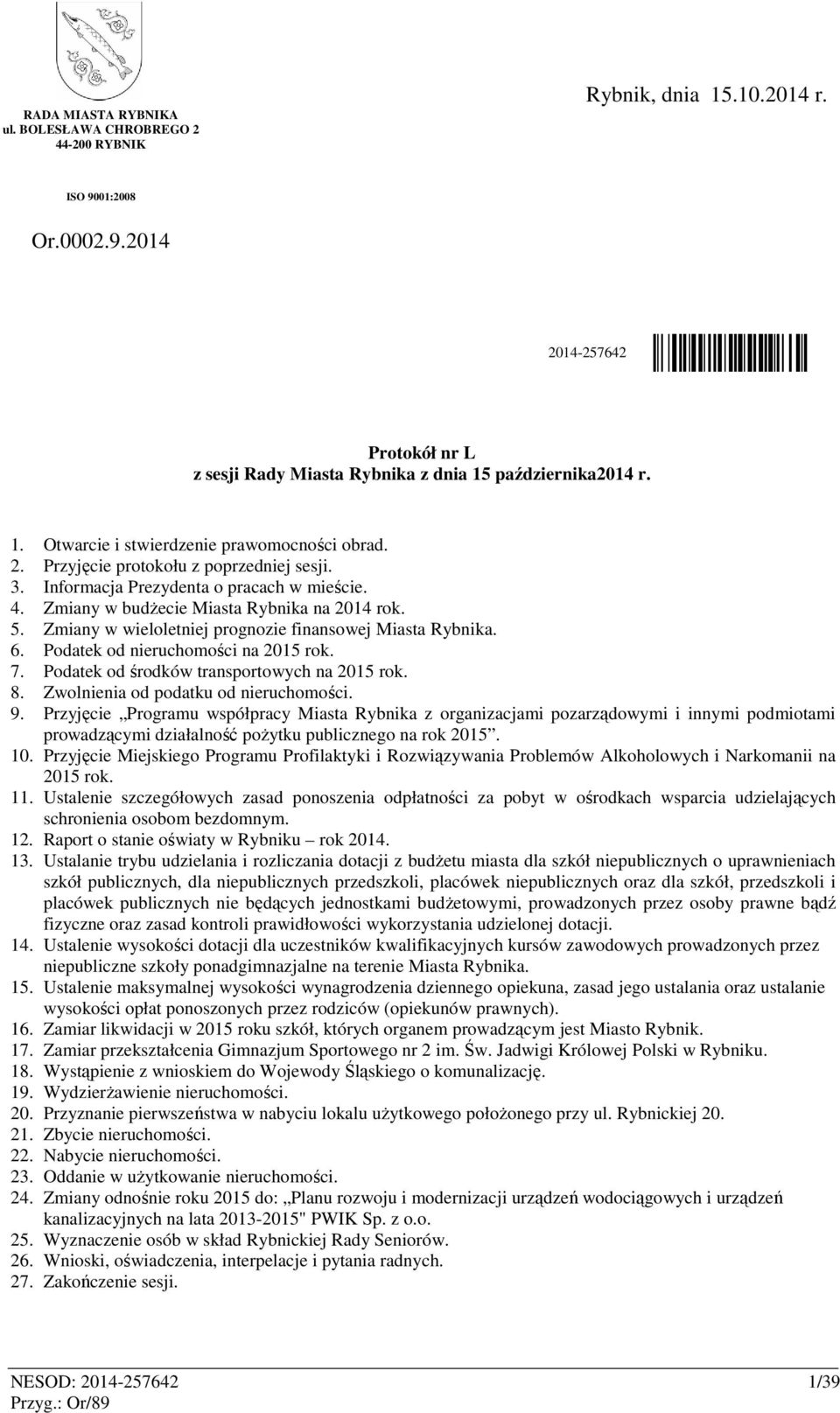 RADA MIASTA RYBNIKA
ul. BOLESŁAWA CHROBREGO 2
44-200 RYBNIK

Rybnik, dnia 15.10.2014 r.

ISO 9001:2008

Or.0002.9.2014

2014-257642

Protokół nr L
z sesji Rady Miasta Rybnika z dnia 15 października2014 r.

1. Otwarcie i stwierdzenie prawomocności obrad.
2. Przyjęcie protokołu z poprzedniej sesji.
3. Informacja Prezydenta o pracach w mieście.
4. Zmiany w budżecie Miasta Rybnika na 2014 rok.
5. Zmiany w wieloletniej prognozie finansowej Miasta Rybnika.
6. Podatek od nieruchomości na 2015 rok.
7. Podatek od środków transportowych na 2015 rok.
8. Zwolnienia od podatku od nieruchomości.
9. Przyjęcie „Programu współpracy Miasta Rybnika z organizacjami pozarządowymi i innymi podmiotami prowadzącymi działalność pożytku publicznego na rok 2015”.
10. Przyjęcie Miejskiego Programu Profilaktyki i Rozwiązywania Problemów Alkoholowych i Narkomanii na 2015 rok.
11. Ustalenie szczegółowych zasad ponoszenia odpłatności za pobyt w ośrodkach wsparcia udzielających schronienia osobom bezdomnym.
12. Raport o stanie oświaty w Rybniku – rok 2014.
13. Ustalanie trybu udzielania i rozliczania dotacji z budżetu miasta dla szkół niepublicznych o uprawnieniach szkół publicznych, dla niepublicznych przedszkoli, placówek niepublicznych oraz dla szkół, przedszkoli i placówek publicznych nie będących jednostkami budżetowymi, prowadzonych przez osoby prawne bądź fizyczne oraz zasad kontroli prawidłowości wykorzystania udzielonej dotacji.
14. Ustalenie wysokości dotacji dla uczestników kwalifikacyjnych kursów zawodowych prowadzonych przez niepubliczne szkoły ponadgimnazjalne na terenie Miasta Rybnika.
15. Ustalenie maksymalnej wysokości wynagrodzenia dziennego opiekuna, zasad jego ustalania oraz ustalanie wysokości opłat ponoszonych przez rodziców (opiekunów prawnych).
16. Zamiar likwidacji w 2015 roku szkół, których organem prowadzącym jest Miasto Rybnik.
17. Zamiar przekształcenia Gimnazjum Sportowego nr 2 im. Św. Jadwigi Królowej Polski w Rybniku.
18. Wystąpienie z wnioskiem do Wojewody Śląskiego o komunalizację.
19. Wydzierżawienie nieruchomości.
20. Przyznanie pierwszeństwa w nabyciu lokalu użytkowego położonego przy ul. Rybnickiej 20.
21. Zbycie nieruchomości.
22. Nabycie nieruchomości.
23. Oddanie w użytkowanie nieruchomości.
24. Zmiany odnośnie roku 2015 do: „Planu rozwoju i modernizacji urządzeń wodociągowych i urządzeń kanalizacyjnych na lata 2013-2015" PWIK Sp. z o.o.
25. Wyznaczenie osób w skład Rybnickiej Rady Seniorów.
26. Wnioski, oświadczenia, interpelacje i pytania radnych.
27. Zakończenie sesji.

NESOD: 2014-257642
Przyg.: Or/89
1/39